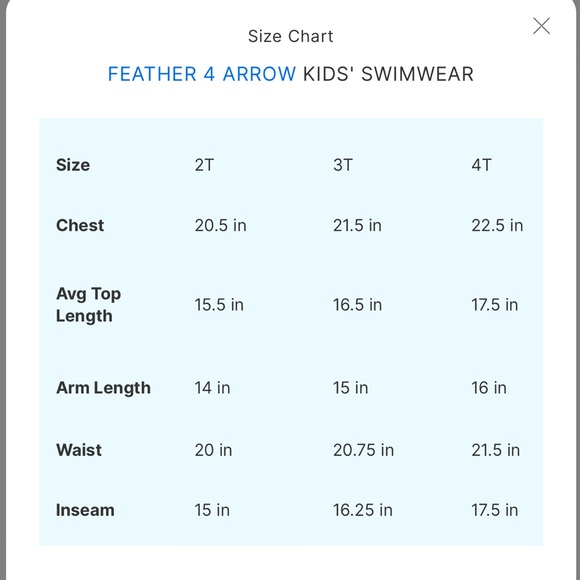 Size Chart

FEATHER 4 ARROW KIDS' SWIMWEAR

| Size | 2T | 3T | 4T |
|---|---|---|---|
| Chest | 20.5 in | 21.5 in | 22.5 in |
| Avg Top Length | 15.5 in | 16.5 in | 17.5 in |
| Arm Length | 14 in | 15 in | 16 in |
| Waist | 20 in | 20.75 in | 21.5 in |
| Inseam | 15 in | 16.25 in | 17.5 in |